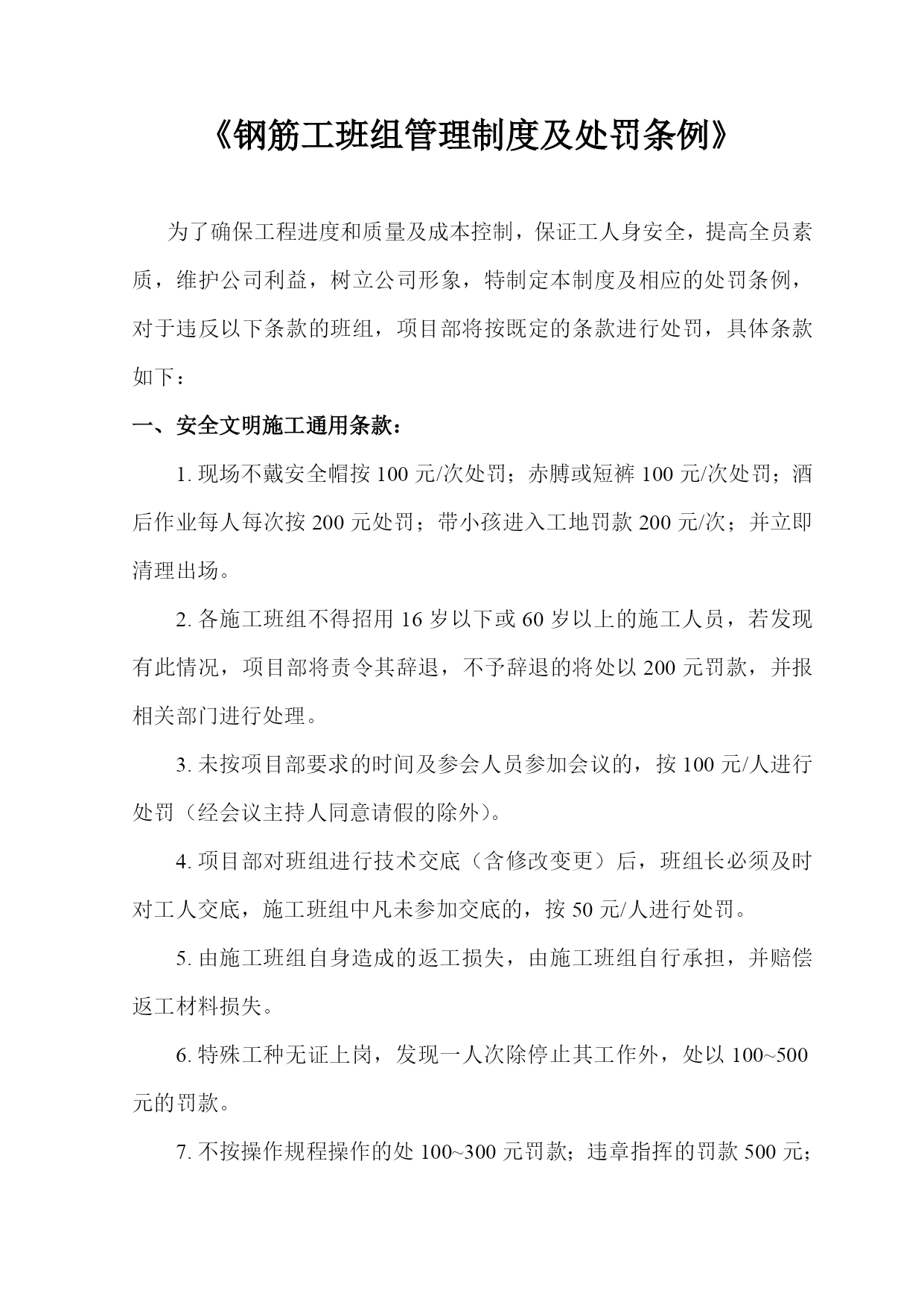 《钢筋工班组管理制度及处罚条例》

为了确保工程进度和质量及成本控制，保证工人身安全，提高全员素质，维护公司利益，树立公司形象，特制定本制度及相应的处罚条例，对于违反以下条款的班组，项目部将按既定的条款进行处罚，具体条款如下：

一、安全文明施工通用条款：

1. 现场不戴安全帽按 100 元/次处罚；赤膊或短裤 100 元/次处罚；酒后作业每人每次按 200 元处罚；带小孩进入工地罚款 200 元/次；并立即清理出场。

2. 各施工班组不得招用 16 岁以下或 60 岁以上的施工人员，若发现有此情况，项目部将责令其辞退，不予辞退的将处以 200 元罚款，并报相关部门进行处理。

3. 未按项目部要求的时间及参会人员参加会议的，按 100 元/人进行处罚（经会议主持人同意请假的除外）。

4. 项目部对班组进行技术交底（含修改变更）后，班组长必须及时对工人交底，施工班组中凡未参加交底的，按 50 元/人进行处罚。

5. 由施工班组自身造成的返工损失，由施工班组自行承担，并赔偿返工材料损失。

6. 特殊工种无证上岗，发现一人次除停止其工作外，处以 100~500 元的罚款。

7. 不按操作规程操作的处 100~300 元罚款；违章指挥的罚款 500 元；